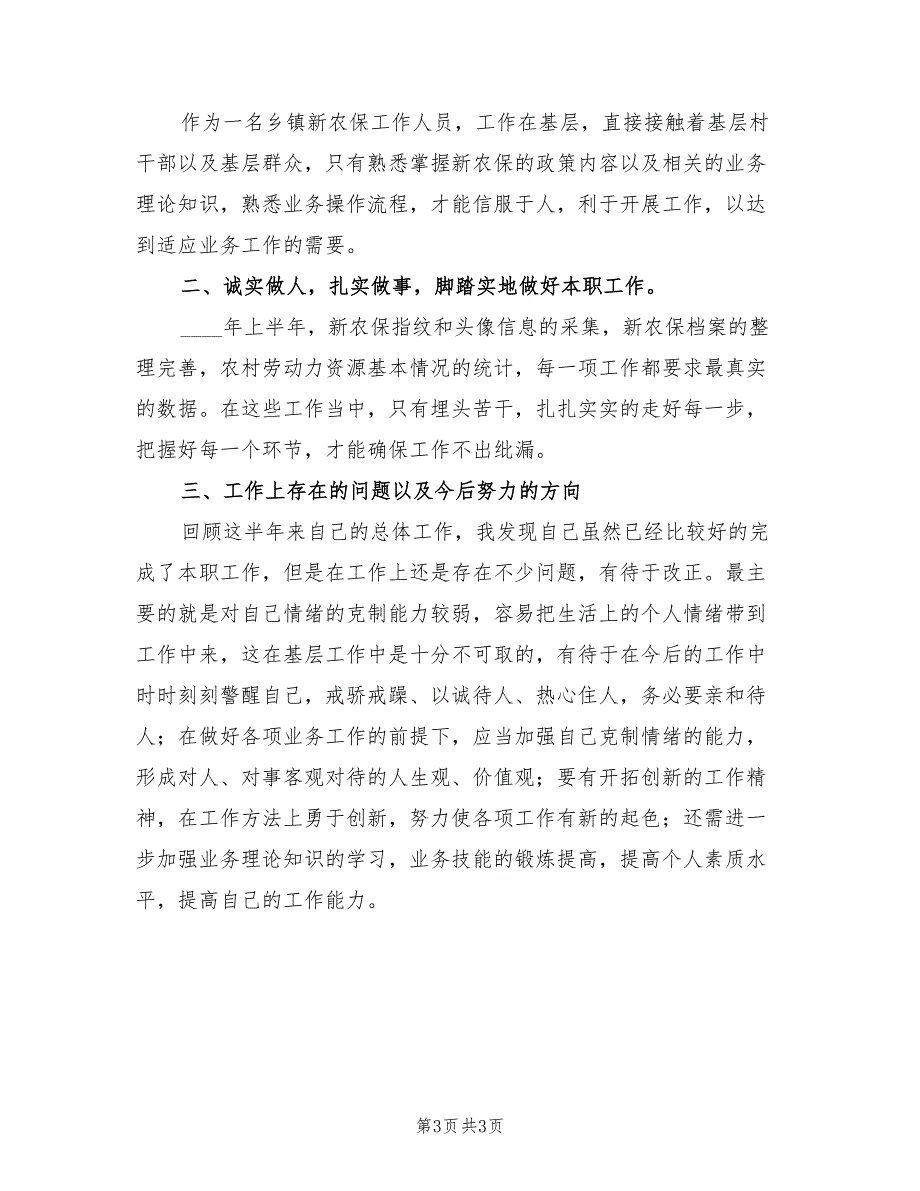 作为一名乡镇新农保工作人员，工作在基层，直接接触着基层村干部以及基层群众，只有熟悉掌握新农保的政策内容以及相关的业务理论知识，熟悉业务操作流程，才能信服于人，利于开展工作，以达到适应业务工作的需要。

二、诚实做人，扎实做事，脚踏实地做好本职工作。

____年上半年，新农保指纹和头像信息的采集，新农保档案的整理完善，农村劳动力资源基本情况的统计，每一项工作都要求最真实的数据。在这些工作当中，只有埋头苦干，扎扎实实的走好每一步，把握好每一个环节，才能确保工作不出纰漏。

三、工作上存在的问题以及今后努力的方向

回顾这半年来自己的总体工作，我发现自己虽然已经比较好的完成了本职工作，但是在工作上还是存在不少问题，有待于改正。最主要的就是对自己情绪的克制能力较弱，容易把生活上的个人情绪带到工作中来，这在基层工作中是十分不可取的，有待于在今后的工作中时时刻刻警醒自己，戒骄戒躁、以诚待人、热心住人，务必要亲和待人；在做好各项业务工作的前提下，应当加强自己克制情绪的能力，形成对人、对事客观对待的人生观、价值观；要有开拓创新的工作精神，在工作方法上勇于创新，努力使各项工作有新的起色；还需进一步加强业务理论知识的学习，业务技能的锻炼提高，提高个人素质水平，提高自己的工作能力。

第3页 共3页